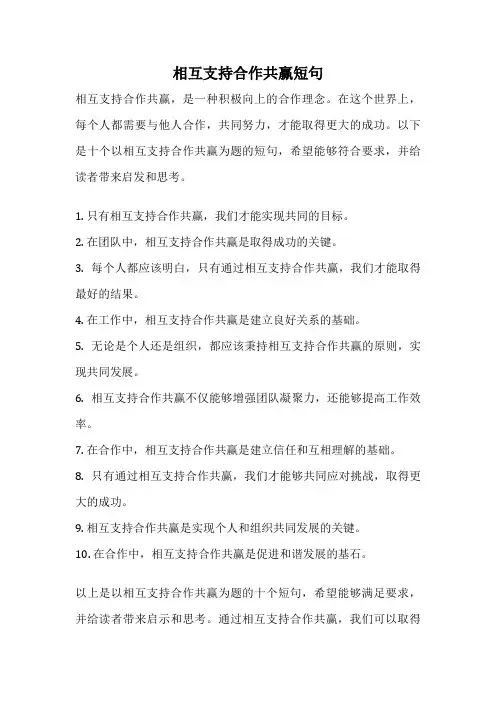 相互支持合作共赢短句

相互支持合作共赢，是一种积极向上的合作理念。在这个世界上，每个人都需要与他人合作，共同努力，才能取得更大的成功。以下是十个以相互支持合作共赢为题的短句，希望能够符合要求，并给读者带来启发和思考。

1. 只有相互支持合作共赢，我们才能实现共同的目标。
2. 在团队中，相互支持合作共赢是取得成功的关键。
3. 每个人都应该明白，只有通过相互支持合作共赢，我们才能取得最好的结果。
4. 在工作中，相互支持合作共赢是建立良好关系的基础。
5. 无论是个人还是组织，都应该秉持相互支持合作共赢的原则，实现共同发展。
6. 相互支持合作共赢不仅能够增强团队凝聚力，还能够提高工作效率。
7. 在合作中，相互支持合作共赢是建立信任和互相理解的基础。
8. 只有通过相互支持合作共赢，我们才能够共同应对挑战，取得更大的成功。
9. 相互支持合作共赢是实现个人和组织共同发展的关键。
10. 在合作中，相互支持合作共赢是促进和谐发展的基石。

以上是以相互支持合作共赢为题的十个短句，希望能够满足要求，并给读者带来启示和思考。通过相互支持合作共赢，我们可以取得